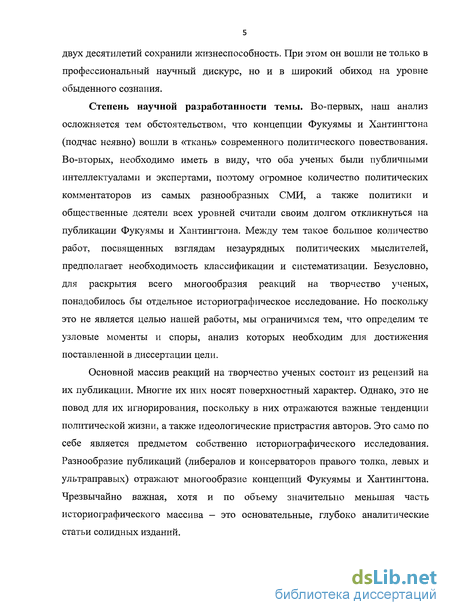 5

двух десятилетий сохранили жизнеспособность. При этом он вошли не только в профессиональный научный дискурс, но и в широкий обиход на уровне обыденного сознания.

**Степень научной разработанности темы.** Во-первых, наш анализ осложняется тем обстоятельством, что концепции Фукуямы и Хантингтона (подчас неявно) вошли в «ткань» современного политического повествования. Во-вторых, необходимо иметь в виду, что оба ученых были публичными интеллектуалами и экспертами, поэтому огромное количество политических комментаторов из самых разнообразных СМИ, а также политики и общественные деятели всех уровней считали своим долгом откликнуться на публикации Фукуямы и Хантингтона. Между тем такое большое количество работ, посвященных взглядам незаурядных политических мыслителей, предполагает необходимость классификации и систематизации. Безусловно, для раскрытия всего многообразия реакций на творчество ученых, понадобилось бы отдельное историографическое исследование. Но поскольку это не является целью нашей работы, мы ограничимся тем, что определим те узловые моменты и споры, анализ которых необходим для достижения поставленной в диссертации цели.

Основной массив реакций на творчество ученых состоит из рецензий на их публикации. Многие их них носят поверхностный характер. Однако, это не повод для их игнорирования, поскольку в них отражаются важные тенденции политической жизни, а также идеологические пристрастия авторов. Это само по себе является предметом собственно историографического исследования. Разнообразие публикаций (либералов и консерваторов правого толка, левых и ультраправых) отражают многообразие концепций Фукуямы и Хантингтона. Чрезвычайно важная, хотя и по объему значительно меньшая часть историографического массива – это основательные, глубоко аналитические статьи солидных изданий.

dsLib.net
библиотека диссертаций